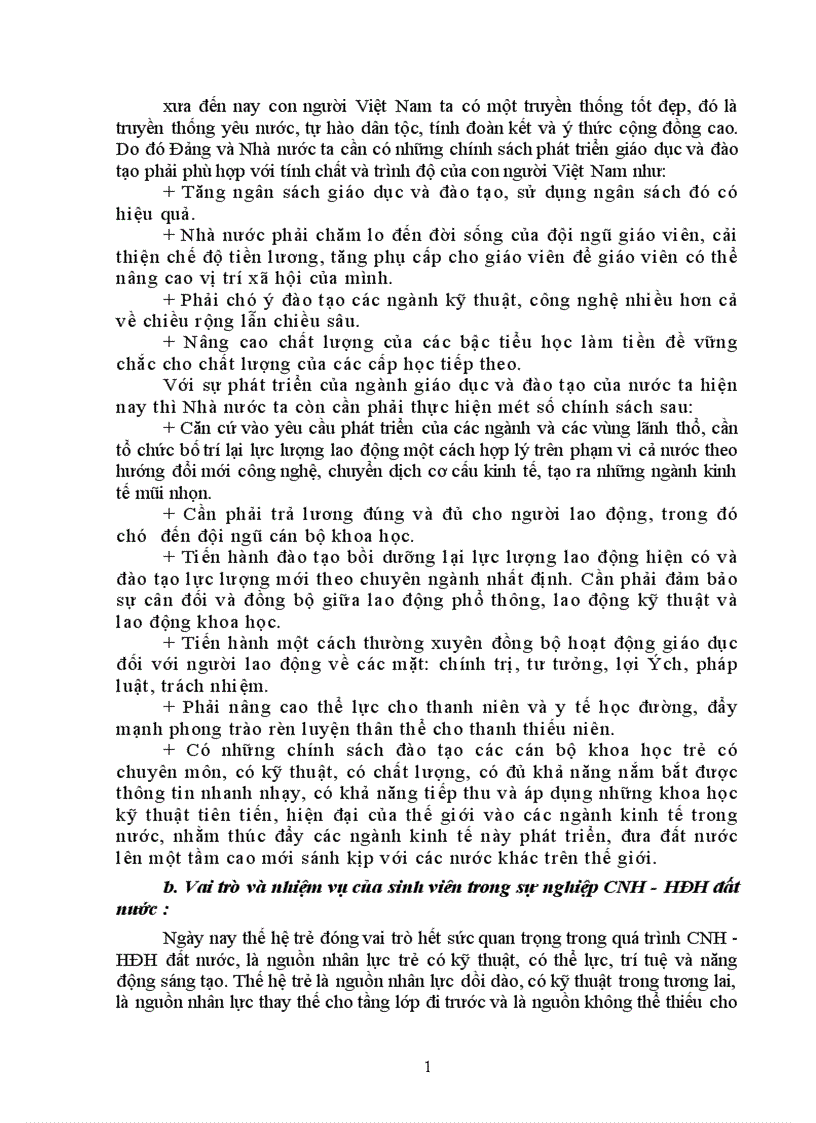 xưa đến nay con người Việt Nam ta có một truyền thống tốt đẹp, đó là truyền thống yêu nước, tự hào dân tộc, tính đoàn kết và ý thức cộng đồng cao. Do đó Đảng và Nhà nước ta cần có những chính sách phát triển giáo dục và đào tạo phải phù hợp với tính chất và trình độ của con người Việt Nam như:

+ Tăng ngân sách giáo dục và đào tạo, sử dụng ngân sách đó có hiệu quả.

+ Nhà nước phải chăm lo đến đời sống của đội ngũ giáo viên, cải thiện chế độ tiền lương, tăng phụ cấp cho giáo viên để giáo viên có thể nâng cao vị trí xã hội của mình.

+ Phải chó ý đào tạo các ngành kỹ thuật, công nghệ nhiều hơn cả về chiều rộng lẫn chiều sâu.

+ Nâng cao chất lượng của các bậc tiểu học làm tiền đề vững chắc cho chất lượng của các cấp học tiếp theo.

Với sự phát triển của ngành giáo dục và đào tạo của nước ta hiện nay thì Nhà nước ta còn cần phải thực hiện mét số chính sách sau:

+ Căn cứ vào yêu cầu phát triển của các ngành và các vùng lãnh thổ, cần tổ chức bố trí lại lực lượng lao động một cách hợp lý trên phạm vi cả nước theo hướng đổi mới công nghệ, chuyển dịch cơ cấu kinh tế, tạo ra những ngành kinh tế mũi nhọn.

+ Cần phải trả lương đúng và đủ cho người lao động, trong đó chó đến đội ngũ cán bộ khoa học.

+ Tiến hành đào tạo bồi dưỡng lại lực lượng lao động hiện có và đào tạo lực lượng mới theo chuyên ngành nhất định. Cần phải đảm bảo sự cân đối và đồng bộ giữa lao động phổ thông, lao động kỹ thuật và lao động khoa học.

+ Tiến hành một cách thường xuyên đồng bộ hoạt động giáo dục đối với người lao động về các mặt: chính trị, tư tưởng, lợi Ých, pháp luật, trách nhiệm.

+ Phải nâng cao thể lực cho thanh niên và y tế học đường, đẩy mạnh phong trào rèn luyện thân thể cho thanh thiếu niên.

+ Có những chính sách đào tạo các cán bộ khoa học trẻ có chuyên môn, có kỹ thuật, có chất lượng, có đủ khả năng nắm bắt được thông tin nhanh nhạy, có khả năng tiếp thu và áp dụng những khoa học kỹ thuật tiên tiến, hiện đại của thế giới vào các ngành kinh tế trong nước, nhằm thúc đẩy các ngành kinh tế này phát triển, đưa đất nước lên một tầm cao mới sánh kịp với các nước khác trên thế giới.

b. Vai trò và nhiệm vụ của sinh viên trong sự nghiệp CNH - HĐH đất nước :

Ngày nay thế hệ trẻ đóng vai trò hết sức quan trọng trong quá trình CNH - HĐH đất nước, là nguồn nhân lực trẻ có kỹ thuật, có thể lực, trí tuệ và năng động sáng tạo. Thế hệ trẻ là nguồn nhân lực dồi dào, có kỹ thuật trong tương lai, là nguồn nhân lực thay thế cho tầng lớp đi trước và là nguồn không thể thiếu cho

1